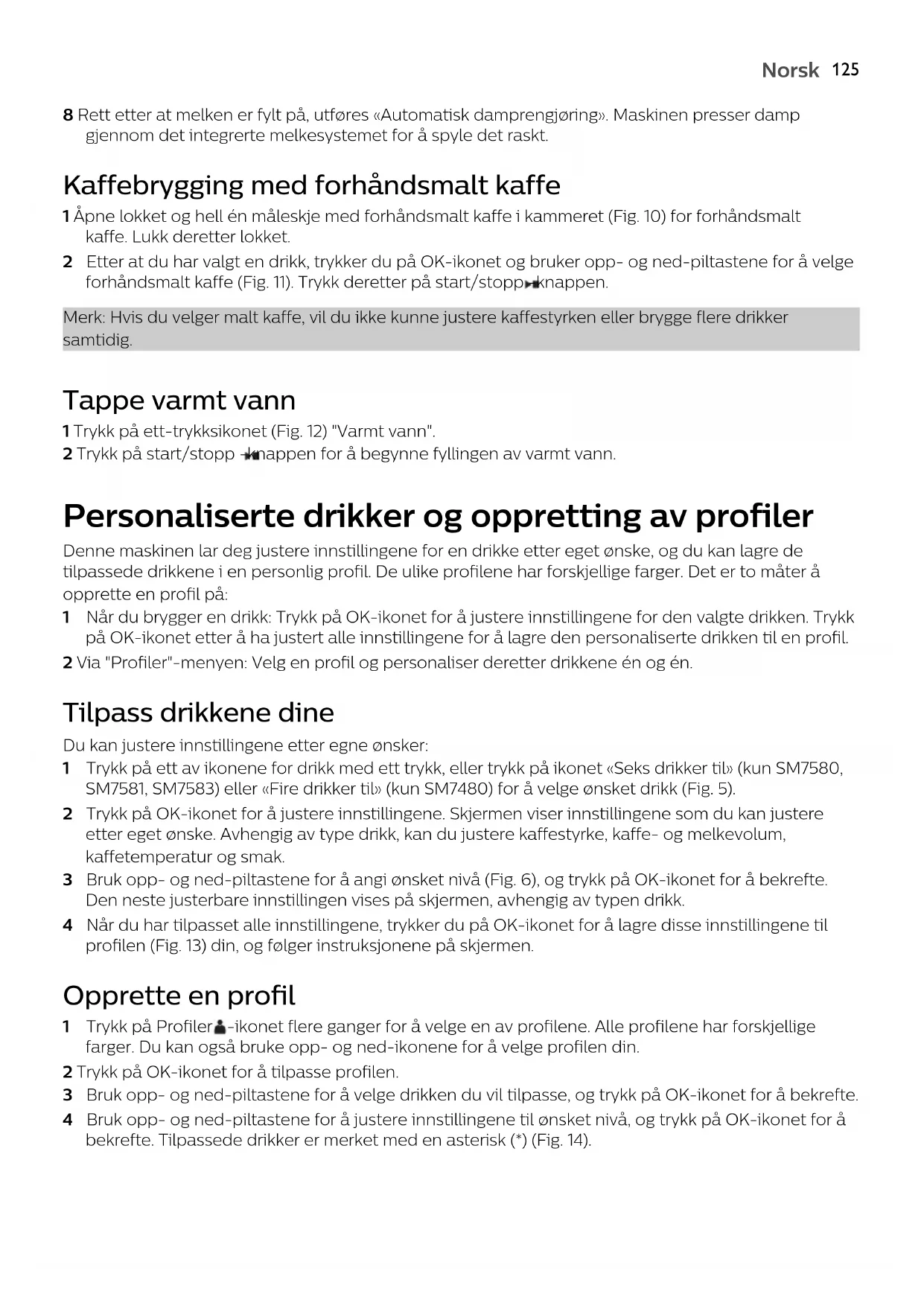 Norsk 125

8 Rett etter at melken er fylt på, utføres «Automatisk damprengjøring». Maskinen presser damp gjennom det integrerte melkesystemet for å spyle det raskt.

Kaffebrygging med forhåndsmalt kaffe

1 Åpne lokket og hell én måleskje med forhåndsmalt kaffe i kammeret (Fig. 10) for forhåndsmalt kaffe. Lukk deretter lokket.

2 Etter at du har valgt en drikk, trykker du på OK-ikonet og bruker opp- og ned-piltastene for å velge forhåndsmalt kaffe (Fig. 11). Trykk deretter på start/stopp-knappen.

Merk: Hvis du velger malt kaffe, vil du ikke kunne justere kaffestyrken eller brygge flere drikker samtidig.

Tappe varmt vann

1 Trykk på ett-trykksikonet (Fig. 12) "Varmt vann".

2 Trykk på start/stopp -knappen for å begynne fyllingen av varmt vann.

Personaliserte drikker og oppretting av profiler

Denne maskinen lar deg justere innstillingene for en drikke etter eget ønske, og du kan lagre de tilpassede drikkene i en personlig profil. De ulike profilene har forskjellige farger. Det er to måter å opprette en profil på:

1 Når du brygger en drikk: Trykk på OK-ikonet for å justere innstillingene for den valgte drikken. Trykk på OK-ikonet etter å ha justert alle innstillingene for å lagre den personaliserte drikken til en profil.

2 Via "Profiler"-menyen: Velg en profil og personaliser deretter drikkene én og én.

Tilpass drikkene dine

Du kan justere innstillingene etter egne ønsker:

1 Trykk på ett av ikonene for drikk med ett trykk, eller trykk på ikonet «Seks drikker til» (kun SM7580, SM7581, SM7583) eller «Fire drikker til» (kun SM7480) for å velge ønsket drikk (Fig. 5).

2 Trykk på OK-ikonet for å justere innstillingene. Skjermen viser innstillingene som du kan justere etter eget ønske. Avhengig av type drikk, kan du justere kaffestyrke, kaffe- og melkevolum, kaffetemperatur og smak.

3 Bruk opp- og ned-piltastene for å angi ønsket nivå (Fig. 6), og trykk på OK-ikonet for å bekrefte. Den neste justerbare innstillingen vises på skjermen, avhengig av typen drikk.

4 Når du har tilpasset alle innstillingene, trykker du på OK-ikonet for å lagre disse innstillingene til profilen (Fig. 13) din, og følger instruksjonene på skjermen.

Opprette en profil

1 Trykk på Profiler-ikonet flere ganger for å velge en av profilene. Alle profilene har forskjellige farger. Du kan også bruke opp- og ned-ikonene for å velge profilen din.

2 Trykk på OK-ikonet for å tilpasse profilen.

3 Bruk opp- og ned-piltastene for å velge drikken du vil tilpasse, og trykk på OK-ikonet for å bekrefte.

4 Bruk opp- og ned-piltastene for å justere innstillingene til ønsket nivå, og trykk på OK-ikonet for å bekrefte. Tilpassede drikker er merket med en asterisk (*) (Fig. 14).